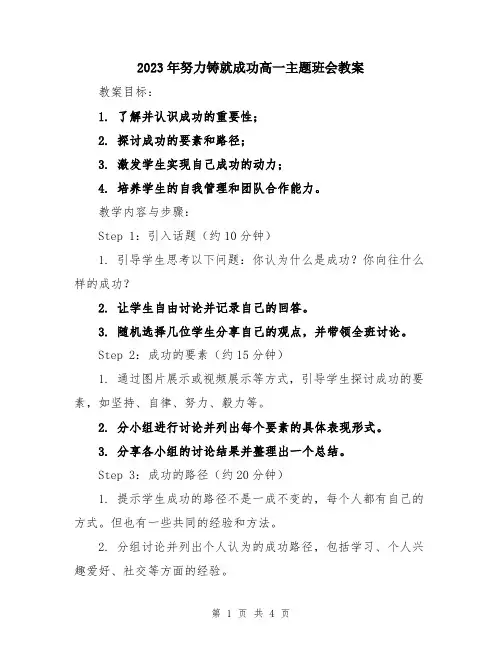 2023年努力铸就成功高一主题班会教案

教案目标：

1. 了解并认识成功的重要性；

2. 探讨成功的要素和路径；

3. 激发学生实现自己成功的动力；

4. 培养学生的自我管理和团队合作能力。

教学内容与步骤：

Step 1：引入话题（约10分钟）

1. 引导学生思考以下问题：你认为什么是成功？你向往什么样的成功？

2. 让学生自由讨论并记录自己的回答。

3. 随机选择几位学生分享自己的观点，并带领全班讨论。

Step 2：成功的要素（约15分钟）

1. 通过图片展示或视频展示等方式，引导学生探讨成功的要素，如坚持、自律、努力、毅力等。

2. 分小组进行讨论并列出每个要素的具体表现形式。

3. 分享各小组的讨论结果并整理出一个总结。

Step 3：成功的路径（约20分钟）

1. 提示学生成功的路径不是一成不变的，每个人都有自己的方式。但也有一些共同的经验和方法。

2. 分组讨论并列出个人认为的成功路径，包括学习、个人兴趣爱好、社交等方面的经验。

第 1 页 共 4 页